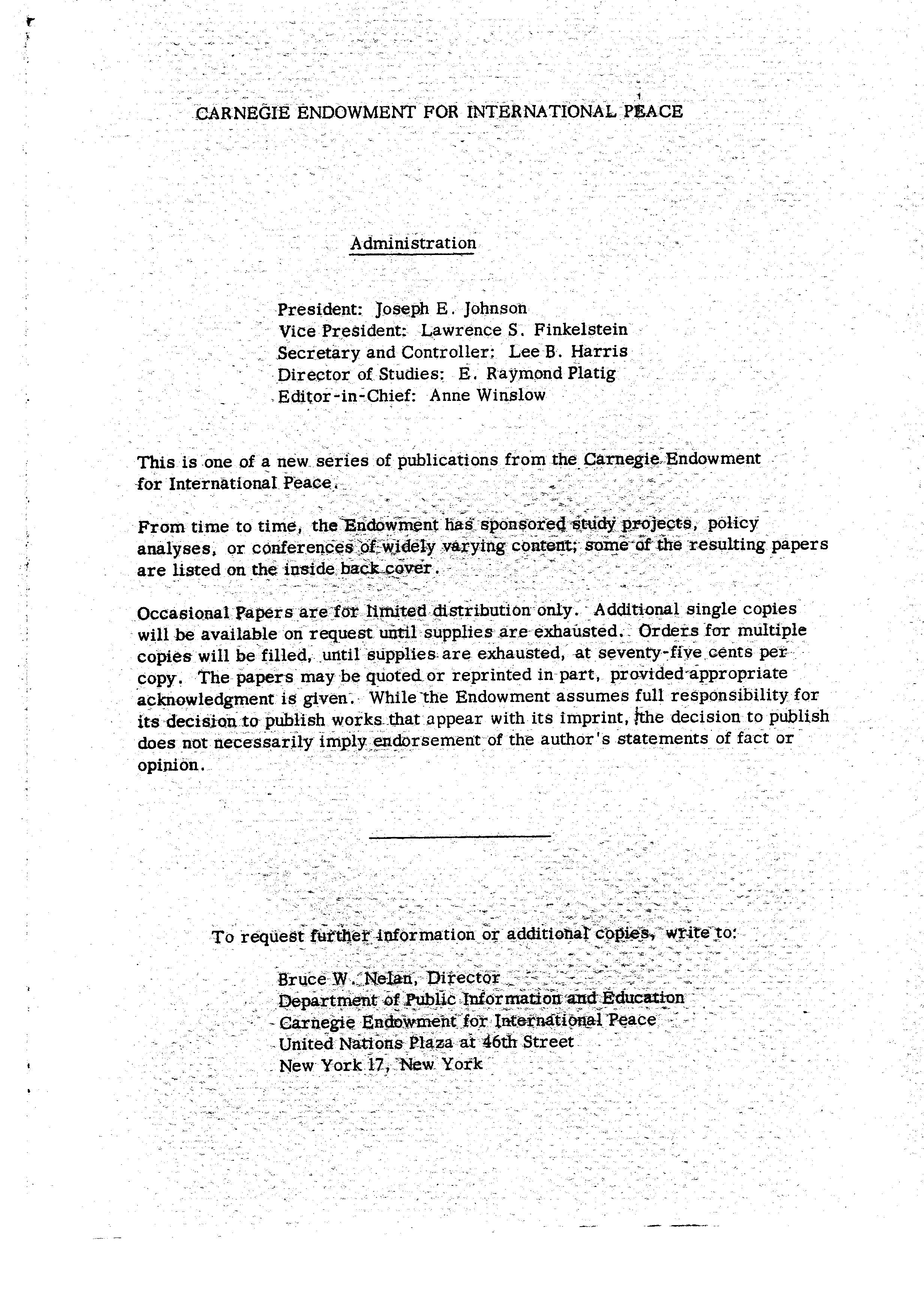 CARNEGIE ENDOWMENT FOR INTERNATIONAL PEACE

Administration

President: Joseph E. Johnson
Vice President: Lawrence S. Finkelstein
Secretary and Controller: Lee B. Harris
Director of Studies: E. Raymond Platig
Editor-in-Chief: Anne Winslow

This is one of a new series of publications from the Carnegie Endowment for International Peace.

From time to time, the Endowment has sponsored study projects, policy analyses, or conferences of widely varying content; some of the resulting papers are listed on the inside back cover.

Occasional Papers are for limited distribution only. Additional single copies will be available on request until supplies are exhausted. Orders for multiple copies will be filled, until supplies are exhausted, at seventy-five cents per copy. The papers may be quoted or reprinted in part, provided appropriate acknowledgment is given. While the Endowment assumes full responsibility for its decision to publish works that appear with its imprint, the decision to publish does not necessarily imply endorsement of the author's statements of fact or opinion.

To request further information or additional copies, write to:

Bruce W. Nelan, Director
Department of Public Information and Education
Carnegie Endowment for International Peace
United Nations Plaza at 46th Street
New York 17, New York